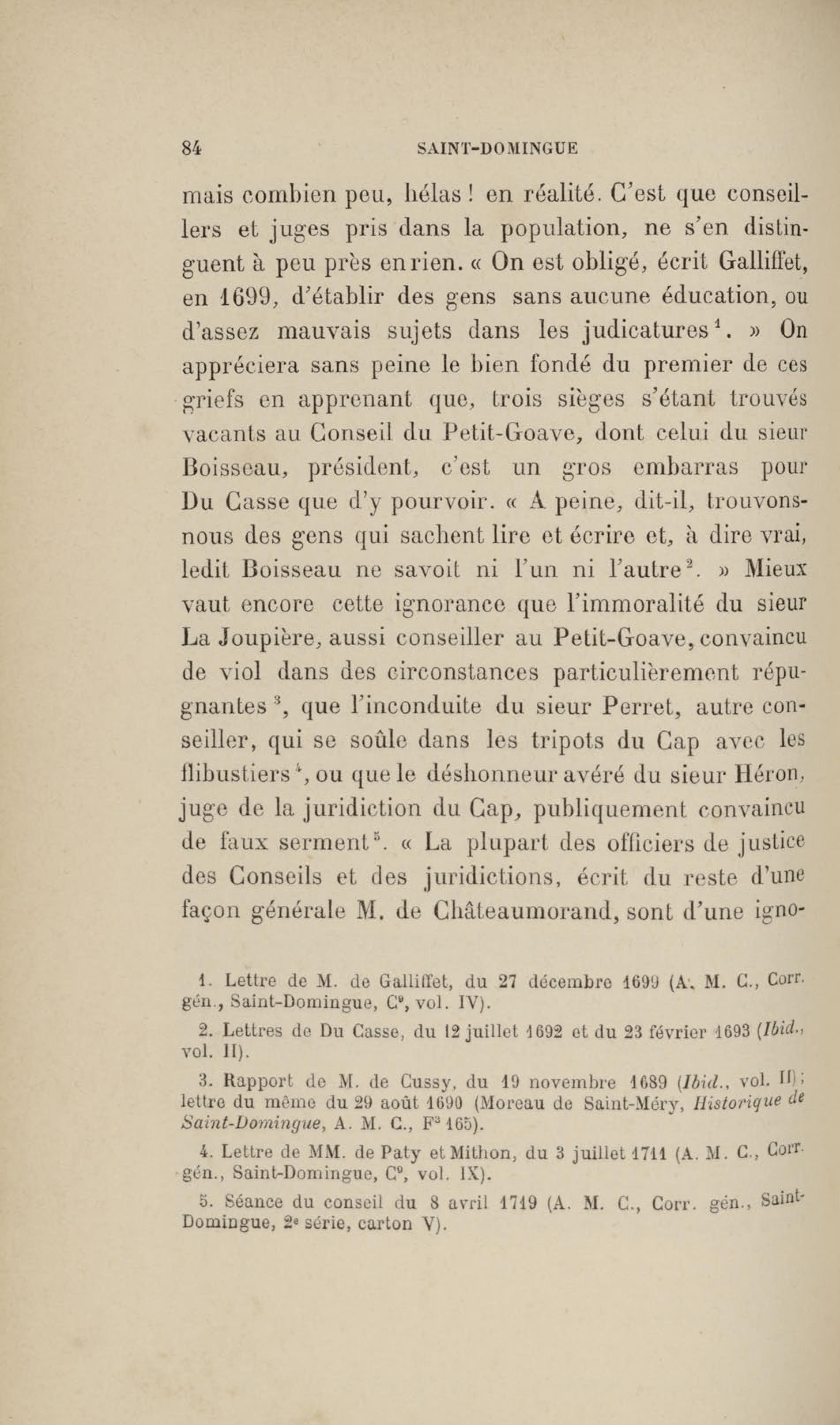 84 SAINT-DOMINGUE

mais combien peu, hélas ! en réalité. C'est que conseillers et juges pris dans la population, ne s'en distinguent à peu près en rien. « On est obligé, écrit Galliffet, en 1699, d'établir des gens sans aucune éducation, ou d'assez mauvais sujets dans les judicatures$^1$. » On appréciera sans peine le bien fondé du premier de ces griefs en apprenant que, trois sièges s'étant trouvés vacants au Conseil du Petit-Goave, dont celui du sieur Boisseau, président, c'est un gros embarras pour Du Casse que d'y pourvoir. « A peine, dit-il, trouvons-nous des gens qui sachent lire et écrire et, à dire vrai, ledit Boisseau ne savoit ni l'un ni l'autre$^2$. » Mieux vaut encore cette ignorance que l'immoralité du sieur La Joupière, aussi conseiller au Petit-Goave, convaincu de viol dans des circonstances particulièrement répugnantes$^3$, que l'inconduite du sieur Perret, autre conseiller, qui se soûle dans les tripots du Cap avec les flibustiers$^4$, ou que le déshonneur avéré du sieur Héron, juge de la juridiction du Cap, publiquement convaincu de faux serment$^5$. « La plupart des officiers de justice des Conseils et des juridictions, écrit du reste d'une façon générale M. de Châteaumorand, sont d'une igno-

1. Lettre de M. de Galliffet, du 27 décembre 1699 (A. M. C., Corr. gén., Saint-Domingue, C$^9$, vol. IV).

2. Lettres de Du Casse, du 12 juillet 1692 et du 23 février 1693 (Ibid., vol. II).

3. Rapport de M. de Cussy, du 19 novembre 1689 (Ibid., vol. II); lettre du même du 29 août 1690 (Moreau de Saint-Méry, Historique de Saint-Domingue, A. M. C., F$^3$ 165).

4. Lettre de MM. de Paty et Mithon, du 3 juillet 1711 (A. M. C., Corr. gén., Saint-Domingue, C$^9$, vol. IX).

5. Séance du conseil du 8 avril 1719 (A. M. C., Corr. gén., Saint-Domingue, 2$^e$ série, carton V).